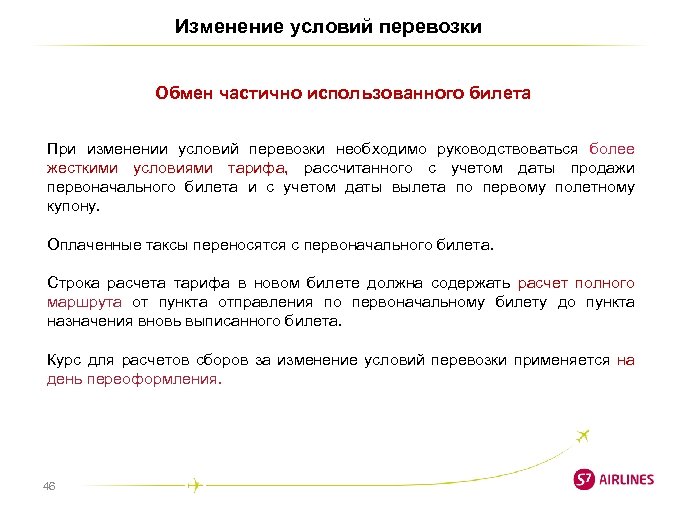 Изменение условий перевозки

Обмен частично использованного билета

При изменении условий перевозки необходимо руководствоваться более жесткими условиями тарифа, рассчитанного с учетом даты продажи первоначального билета и с учетом даты вылета по первому полетному купону.

Оплаченные таксы переносятся с первоначального билета.

Строка расчета тарифа в новом билете должна содержать расчет полного маршрута от пункта отправления по первоначальному билету до пункта назначения вновь выписанного билета.

Курс для расчетов сборов за изменение условий перевозки применяется на день переоформления.

46

S7 AIRLINES